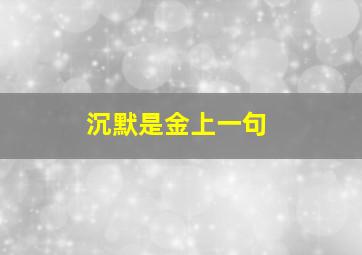 沉默是金上一句